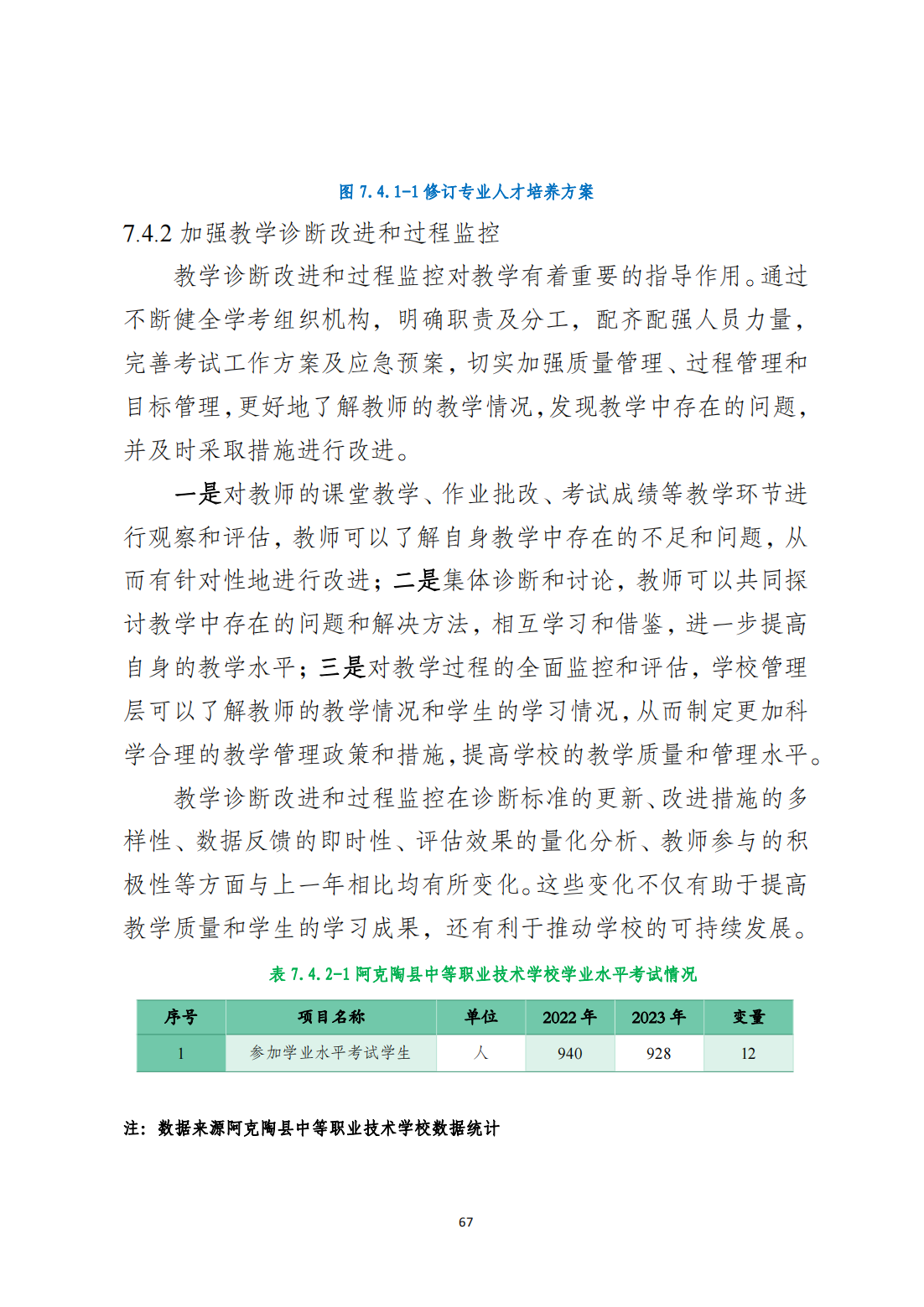 图 7.4.1-1 修订专业人才培养方案

7.4.2 加强教学诊断改进和过程监控

教学诊断改进和过程监控对教学有着重要的指导作用。通过不断健全学考组织机构，明确职责及分工，配齐配强人员力量，完善考试工作方案及应急预案，切实加强质量管理、过程管理和目标管理，更好地了解教师的教学情况，发现教学中存在的问题，并及时采取措施进行改进。

一是对教师的课堂教学、作业批改、考试成绩等教学环节进行观察和评估，教师可以了解自身教学中存在的不足和问题，从而有针对性地进行改进；二是集体诊断和讨论，教师可以共同探讨教学中存在的问题和解决方法，相互学习和借鉴，进一步提高自身的教学水平；三是对教学过程的全面监控和评估，学校管理层可以了解教师的教学情况和学生的学习情况，从而制定更加科学合理的教学管理政策和措施，提高学校的教学质量和管理水平。

教学诊断改进和过程监控在诊断标准的更新、改进措施的多样性、数据反馈的即时性、评估效果的量化分析、教师参与的积极性等方面与上一年相比均有所变化。这些变化不仅有助于提高教学质量和学生的学习成果，还有利于推动学校的可持续发展。

表 7.4.2-1 阿克陶县中等职业技术学校学业水平考试情况

| 序号 | 项目名称 | 单位 | 2022 年 | 2023 年 | 变量 |
|---|---|---|---|---|---|
| 1 | 参加学业水平考试学生 | 人 | 940 | 928 | 12 |

注：数据来源阿克陶县中等职业技术学校数据统计

67